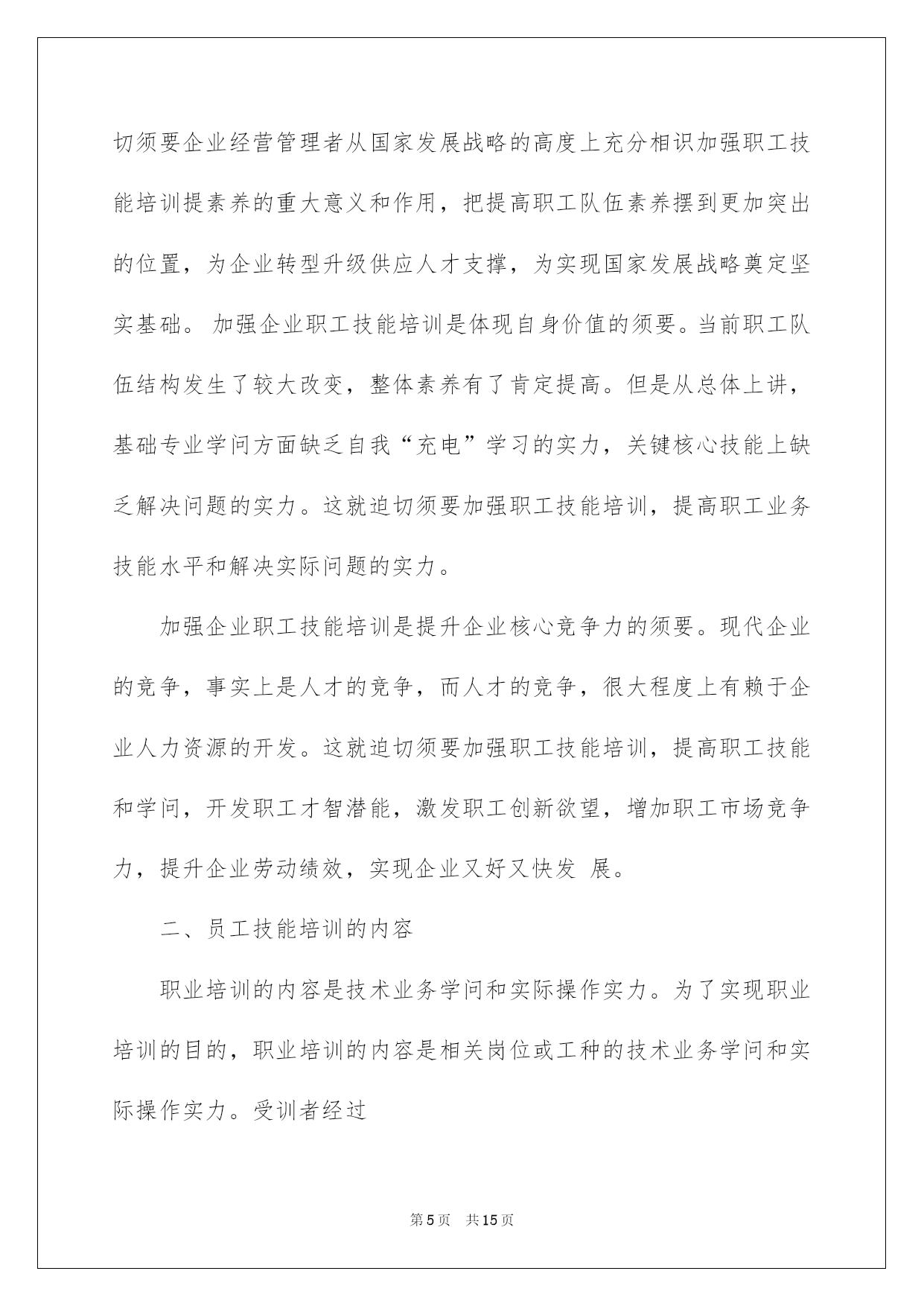 切须要企业经营管理者从国家发展战略的高度上充分相识加强职工技能培训提素养的重大意义和作用，把提高职工队伍素养摆到更加突出的位置，为企业转型升级供应人才支撑，为实现国家发展战略奠定坚实基础。 加强企业职工技能培训是体现自身价值的须要。当前职工队伍结构发生了较大改变，整体素养有了肯定提高。但是从总体上讲，基础专业学问方面缺乏自我“充电”学习的实力，关键核心技能上缺乏解决问题的实力。这就迫切须要加强职工技能培训，提高职工业务技能水平和解决实际问题的实力。

加强企业职工技能培训是提升企业核心竞争力的须要。现代企业的竞争，事实上是人才的竞争，而人才的竞争，很大程度上有赖于企业人力资源的开发。这就迫切须要加强职工技能培训，提高职工技能和学问，开发职工才智潜能，激发职工创新欲望，增加职工市场竞争力，提升企业劳动绩效，实现企业又好又快发 展。

二、员工技能培训的内容

职业培训的内容是技术业务学问和实际操作实力。为了实现职业培训的目的，职业培训的内容是相关岗位或工种的技术业务学问和实际操作实力。受训者经过

第5页 共15页